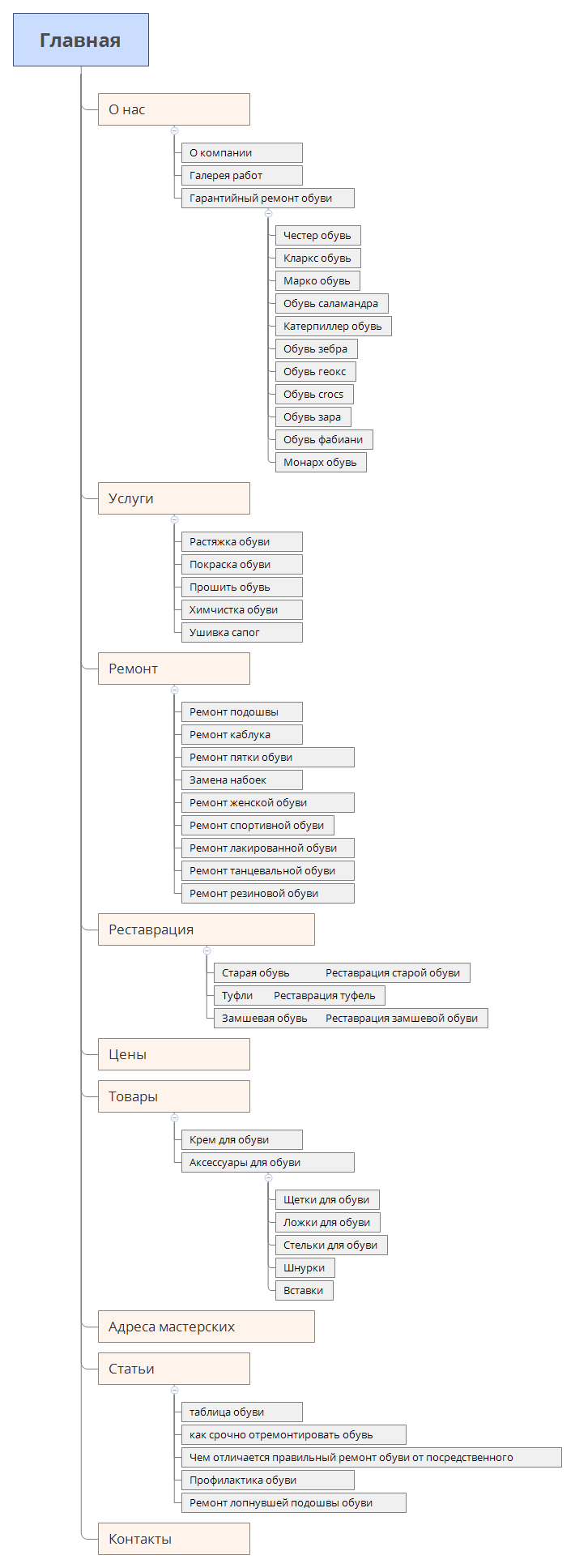 Главная

О нас

О компании

Галерея работ

Гарантийный ремонт обуви

Честер обувь

Кларкс обувь

Марко обувь

Обувь саламандра

Катерпиллер обувь

Обувь зебра

Обувь геокс

Обувь crocs

Обувь зара

Обувь фабиани

Монарх обувь

Услуги

Растяжка обуви

Покраска обуви

Прошить обувь

Химчистка обуви

Ушивка сапог

Ремонт

Ремонт подошвы

Ремонт каблука

Ремонт пятки обуви

Замена набоек

Ремонт женской обуви

Ремонт спортивной обуви

Ремонт лакированной обуви

Ремонт танцевальной обуви

Ремонт резиновой обуви

Реставрация

Старая обувь Реставрация старой обуви

Туфли Реставрация туфель

Замшевая обувь Реставрация замшевой обуви

Цены

Товары

Крем для обуви

Аксессуары для обуви

Щетки для обуви

Ложки для обуви

Стельки для обуви

Шнурки

Вставки

Адреса мастерских

Статьи

таблица обуви

как срочно отремонтировать обувь

Чем отличается правильный ремонт обуви от посредственного

Профилактика обуви

Ремонт лопнувшей подошвы обуви

Контакты